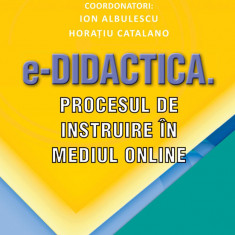 COORDONATORI:
ION ALBULESCU
HORAȚIU CATALANO

e-DIDACTICA.
PROCESUL DE INSTRUIRE ÎN MEDIUL ONLINE